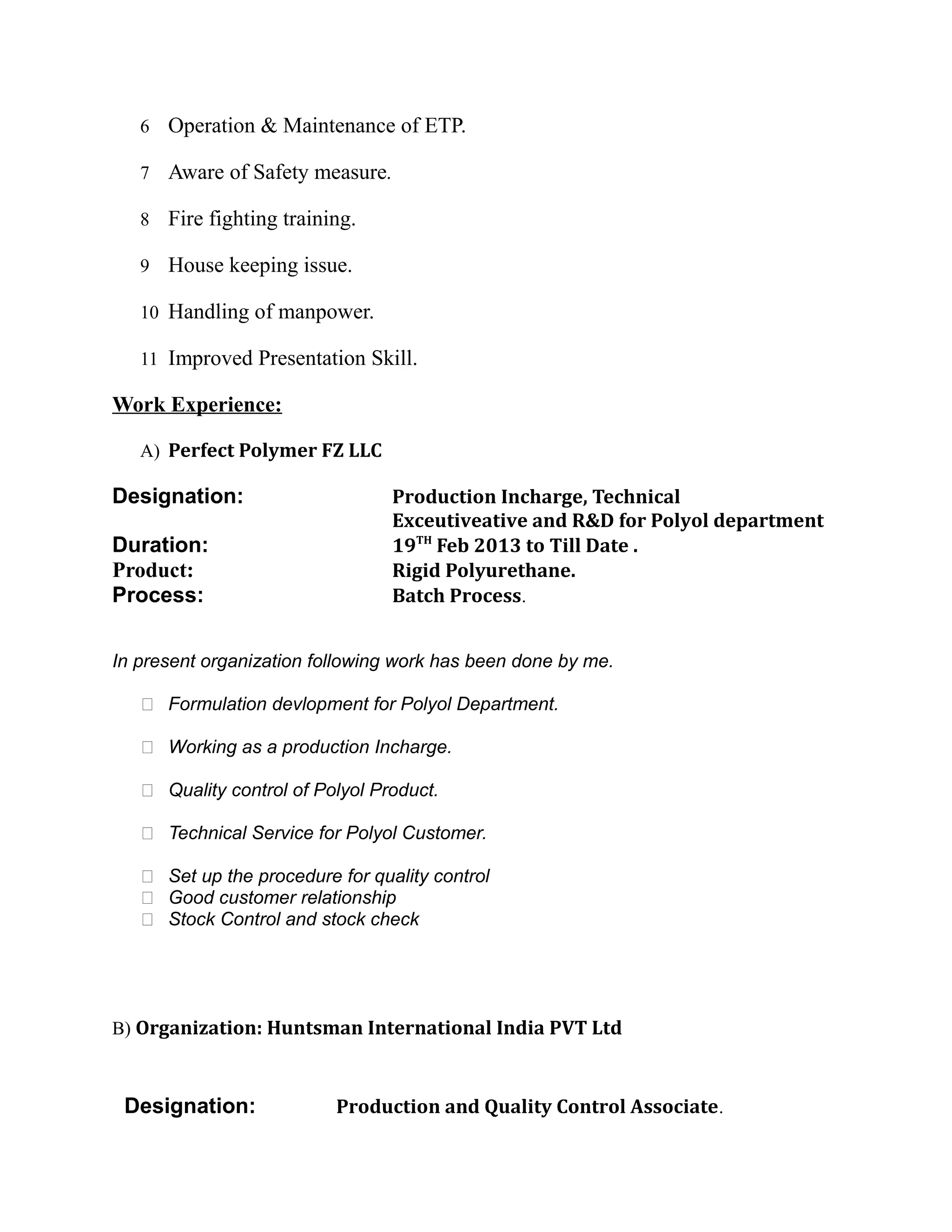 6 Operation & Maintenance of ETP.

7 Aware of Safety measure.

8 Fire fighting training.

9 House keeping issue.

10 Handling of manpower.

11 Improved Presentation Skill.

Work Experience:

A) Perfect Polymer FZ LLC

Designation: Production Incharge, Technical Exceutiveative and R&D for Polyol department
Duration: 19$^{TH}$ Feb 2013 to Till Date .
Product: Rigid Polyurethane.
Process: Batch Process.

In present organization following work has been done by me.

Formulation devlopment for Polyol Department.

Working as a production Incharge.

Quality control of Polyol Product.

Technical Service for Polyol Customer.

Set up the procedure for quality control
Good customer relationship
Stock Control and stock check

B) Organization: Huntsman International India PVT Ltd

Designation: Production and Quality Control Associate.